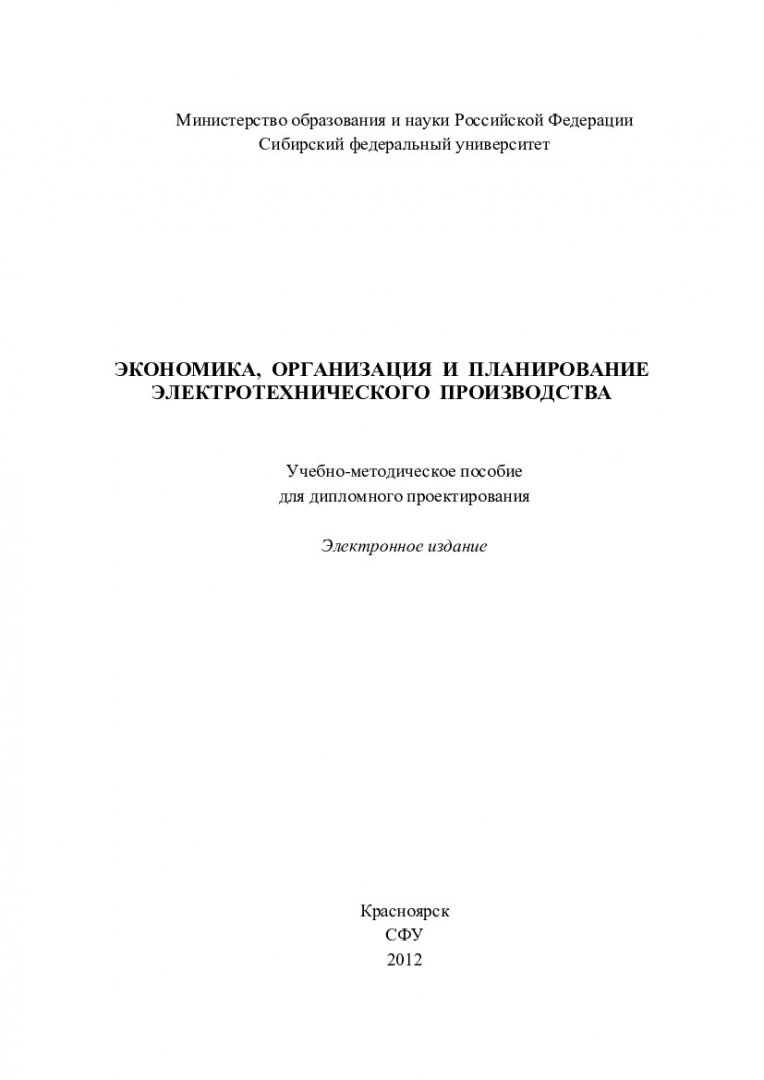 Министерство образования и науки Российской Федерации
Сибирский федеральный университет

ЭКОНОМИКА, ОРГАНИЗАЦИЯ И ПЛАНИРОВАНИЕ ЭЛЕКТРОТЕХНИЧЕСКОГО ПРОИЗВОДСТВА

Учебно-методическое пособие
для дипломного проектирования

Электронное издание

Красноярск
СФУ
2012